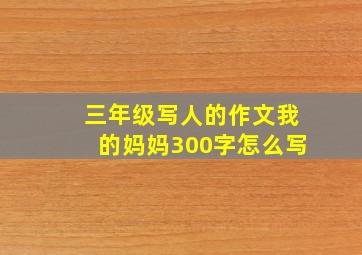 三年级写人的作文我的妈妈300字怎么写